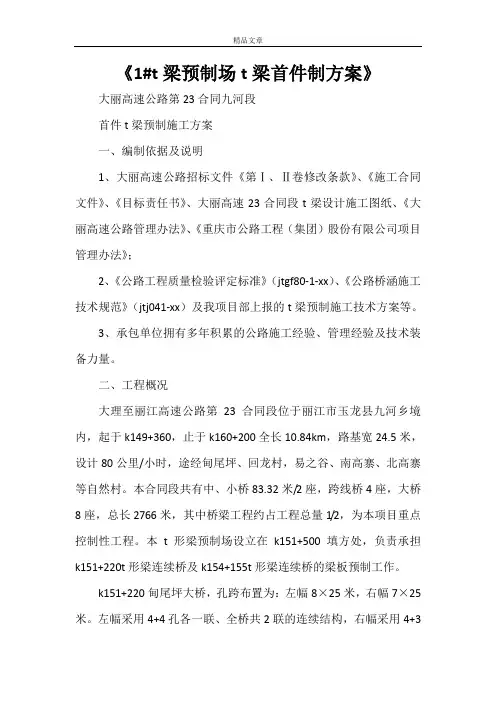 精品文章

《1#t 梁预制场 t 梁首件制方案》

大丽高速公路第 23 合同九河段

首件 t 梁预制施工方案

一、编制依据及说明

1、大丽高速公路招标文件《第Ⅰ、Ⅱ卷修改条款》、《施工合同文件》、《目标责任书》、大丽高速 23 合同段 t 梁设计施工图纸、《大丽高速公路管理办法》、《重庆市公路工程（集团）股份有限公司项目管理办法》;

2、《公路工程质量检验评定标准》（jtgf80-1-xx）、《公路桥涵施工技术规范》（jtj041-xx）及我项目部上报的 t 梁预制施工技术方案等。

3、承包单位拥有多年积累的公路施工经验、管理经验及技术装备力量。

二、工程概况

大理至丽江高速公路第 23 合同段位于丽江市玉龙县九河乡境内，起于 k149+360，止于 k160+200 全长 10.84km，路基宽 24.5 米，设计 80 公里/小时，途经甸尾坪、回龙村，易之谷、南高寨、北高寨等自然村。本合同段共有中、小桥 83.32 米/2 座，跨线桥 4 座，大桥 8 座，总长 2766 米，其中桥梁工程约占工程总量 1/2，为本项目重点控制性工程。本 t 形梁预制场设立在 k151+500 填方处，负责承担 k151+220t 形梁连续桥及 k154+155t 形梁连续桥的梁板预制工作。

k151+220 甸尾坪大桥，孔跨布置为：左幅 8×25 米，右幅 7×25 米。左幅采用 4+4 孔各一联、全桥共 2 联的连续结构，右幅采用 4+3